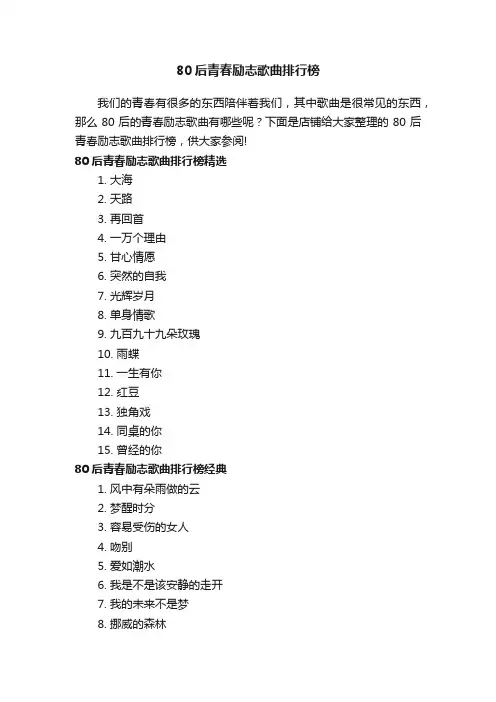 80后青春励志歌曲排行榜

我们的青春有很多的东西陪伴着我们，其中歌曲是很常见的东西，那么 80 后的青春励志歌曲有哪些呢？下面是店铺给大家整理的 80 后青春励志歌曲排行榜，供大家参阅!

80后青春励志歌曲排行榜精选

1. 大海
2. 天路
3. 再回首
4. 一万个理由
5. 甘心情愿
6. 突然的自我
7. 光辉岁月
8. 单身情歌
9. 九百九十九朵玫瑰
10. 雨蝶
11. 一生有你
12. 红豆
13. 独角戏
14. 同桌的你
15. 曾经的你

80后青春励志歌曲排行榜经典

1. 风中有朵雨做的云
2. 梦醒时分
3. 容易受伤的女人
4. 吻别
5. 爱如潮水
6. 我是不是该安静的走开
7. 我的未来不是梦
8. 挪威的森林